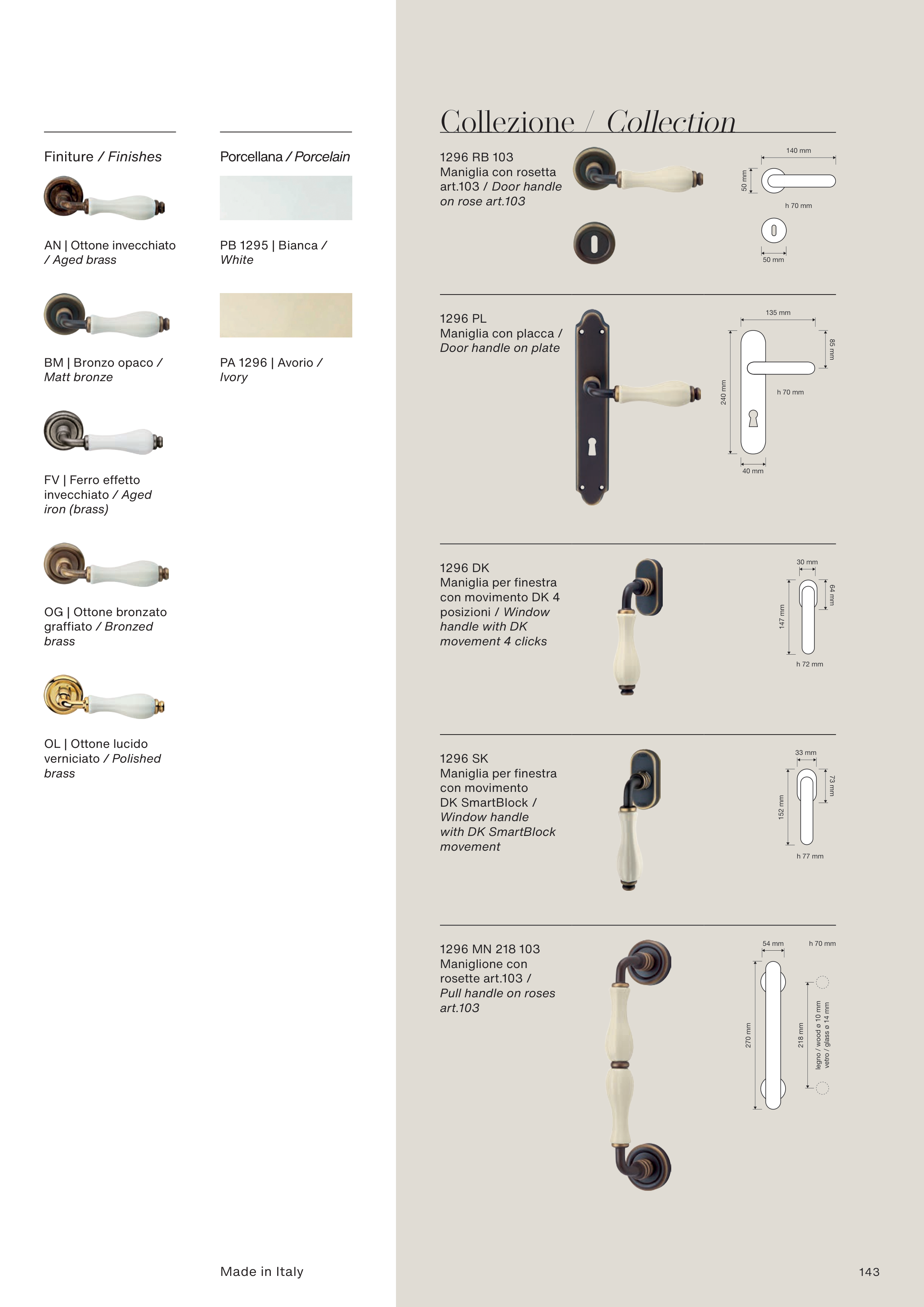 Finiture / Finishes

AN | Ottone invecchiato / Aged brass

BM | Bronzo opaco / Matt bronze

FV | Ferro effetto invecchiato / Aged iron (brass)

OG | Ottone bronzato graffiato / Bronzed brass

OL | Ottone lucido verniciato / Polished brass

Porcellana / Porcelain

PB 1295 | Bianca / White

PA 1296 | Avorio / Ivory

Made in Italy

Collezione / Collection

1296 RB 103
Maniglia con rosetta art.103 / Door handle on rose art.103

140 mm
50 mm
h 70 mm
50 mm

1296 PL
Maniglia con placca / Door handle on plate

135 mm
85 mm
240 mm
h 70 mm
40 mm

1296 DK
Maniglia per finestra con movimento DK 4 posizioni / Window handle with DK movement 4 clicks

30 mm
64 mm
147 mm
h 72 mm

1296 SK
Maniglia per finestra con movimento DK SmartBlock / Window handle with DK SmartBlock movement

33 mm
73 mm
152 mm
h 77 mm

1296 MN 218 103
Maniglione con rosette art.103 / Pull handle on roses art.103

54 mm
h 70 mm
270 mm
218 mm
legno / wood ø 10 mm
vetro / glass ø 14 mm

143